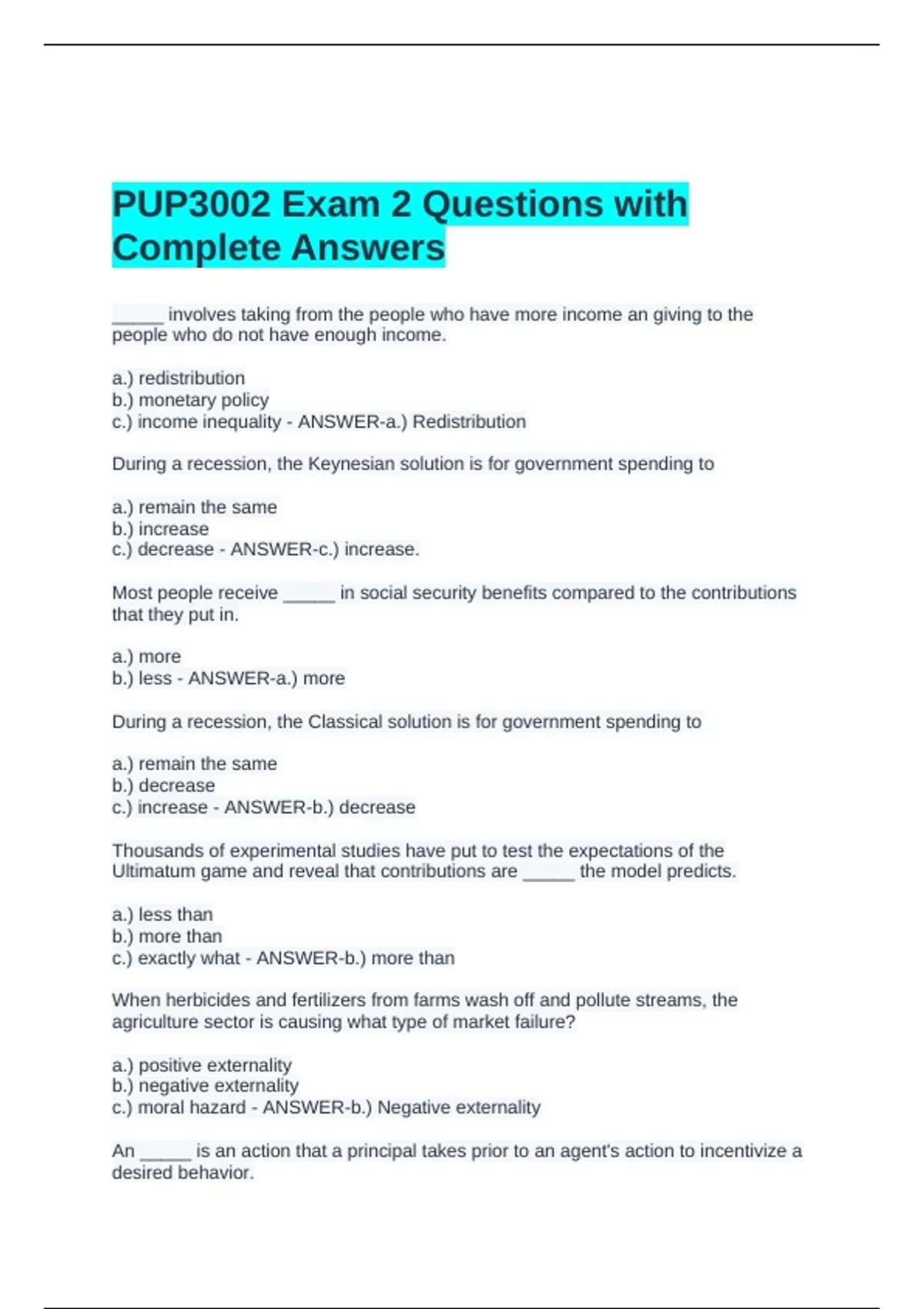 PUP3002 Exam 2 Questions with Complete Answers

_____ involves taking from the people who have more income an giving to the people who do not have enough income.

a.) redistribution
b.) monetary policy
c.) income inequality - ANSWER-a.) Redistribution

During a recession, the Keynesian solution is for government spending to

a.) remain the same
b.) increase
c.) decrease - ANSWER-c.) increase.

Most people receive _____ in social security benefits compared to the contributions that they put in.

a.) more
b.) less - ANSWER-a.) more

During a recession, the Classical solution is for government spending to

a.) remain the same
b.) decrease
c.) increase - ANSWER-b.) decrease

Thousands of experimental studies have put to test the expectations of the Ultimatum game and reveal that contributions are _____ the model predicts.

a.) less than
b.) more than
c.) exactly what - ANSWER-b.) more than

When herbicides and fertilizers from farms wash off and pollute streams, the agriculture sector is causing what type of market failure?

a.) positive externality
b.) negative externality
c.) moral hazard - ANSWER-b.) Negative externality

An _____ is an action that a principal takes prior to an agent's action to incentivize a desired behavior.